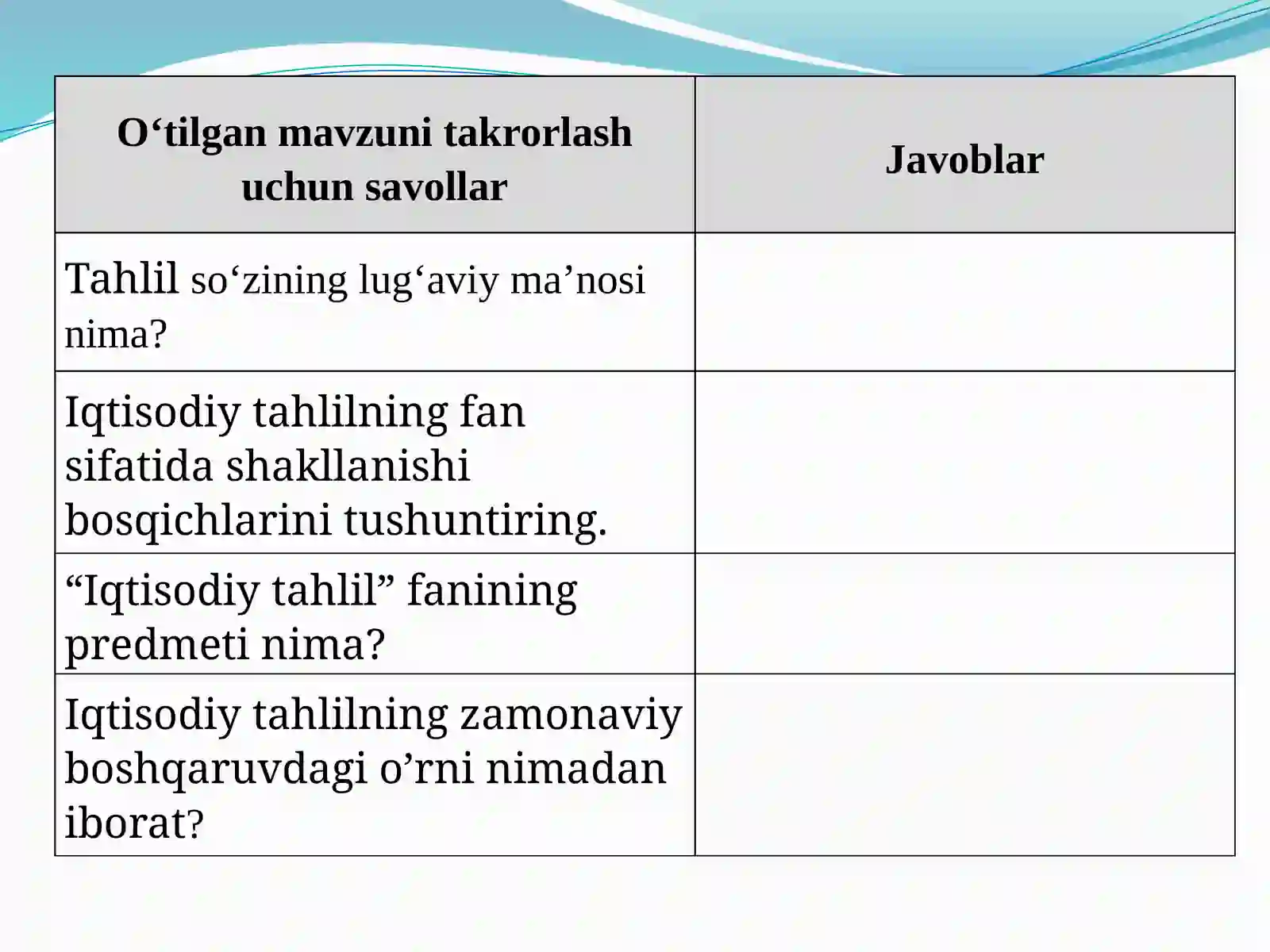 | O‘tilgan mavzuni takrorlash uchun savollar | Javoblar |
|---|---|
| Tahlil so‘zining lug‘aviy ma’nosi nima? | |
| Iqtisodiy tahlilning fan sifatida shakllanishi bosqichlarini tushuntiring. | |
| “Iqtisodiy tahlil” fanining predmeti nima? | |
| Iqtisodiy tahlilning zamonaviy boshqaruvdagi o’rni nimadan iborat? | |